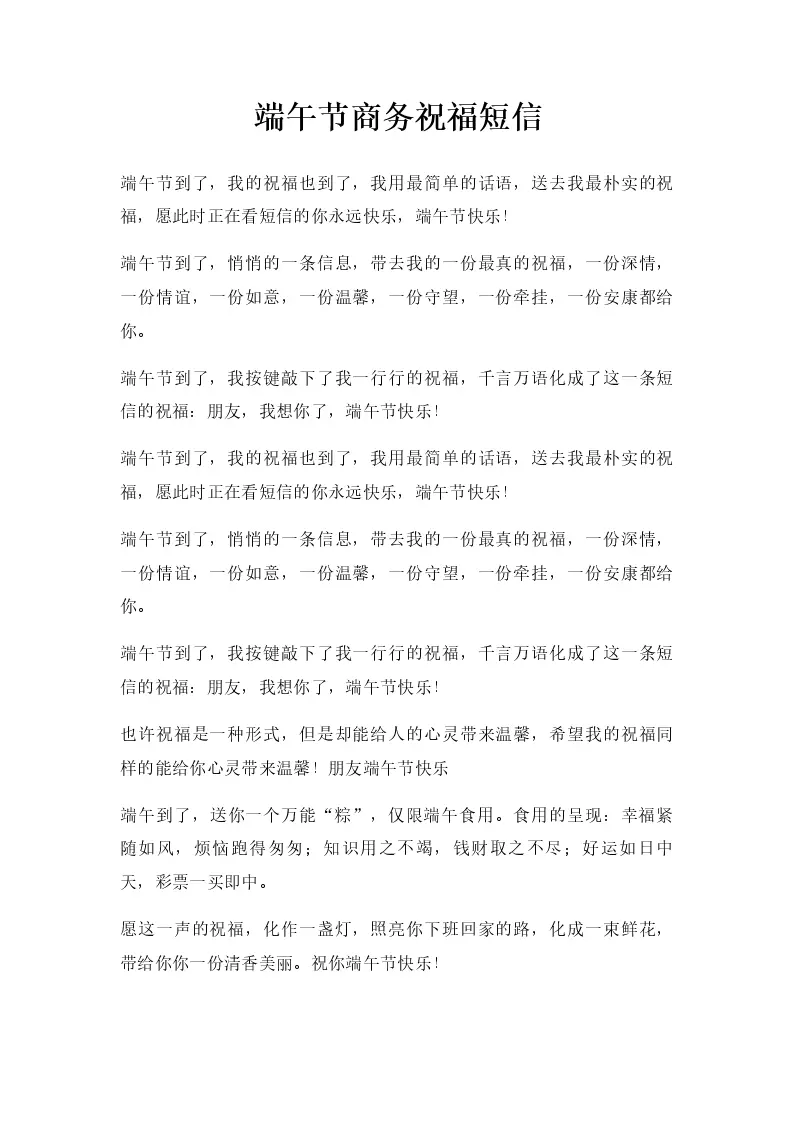 端午节商务祝福短信

端午节到了，我的祝福也到了，我用最简单的话语，送去我最朴实的祝福，愿此时正在看短信的你永远快乐，端午节快乐！

端午节到了，悄悄的一条信息，带去我的一份最真的祝福，一份深情，一份情谊，一份如意，一份温馨，一份守望，一份牵挂，一份安康都给你。

端午节到了，我按键敲下了我一行行的祝福，千言万语化成了这一条短信的祝福：朋友，我想你了，端午节快乐！

端午节到了，我的祝福也到了，我用最简单的话语，送去我最朴实的祝福，愿此时正在看短信的你永远快乐，端午节快乐！

端午节到了，悄悄的一条信息，带去我的一份最真的祝福，一份深情，一份情谊，一份如意，一份温馨，一份守望，一份牵挂，一份安康都给你。

端午节到了，我按键敲下了我一行行的祝福，千言万语化成了这一条短信的祝福：朋友，我想你了，端午节快乐！

也许祝福是一种形式，但是却能给人的心灵带来温馨，希望我的祝福同样的能给你心灵带来温馨！朋友端午节快乐

端午到了，送你一个万能“粽”，仅限端午食用。食用的呈现：幸福紧随如风，烦恼跑得匆匆；知识用之不竭，钱财取之不尽；好运如日中天，彩票一买即中。

愿这一声的祝福，化作一盏灯，照亮你下班回家的路，化成一束鲜花，带给你你一份清香美丽。祝你端午节快乐！